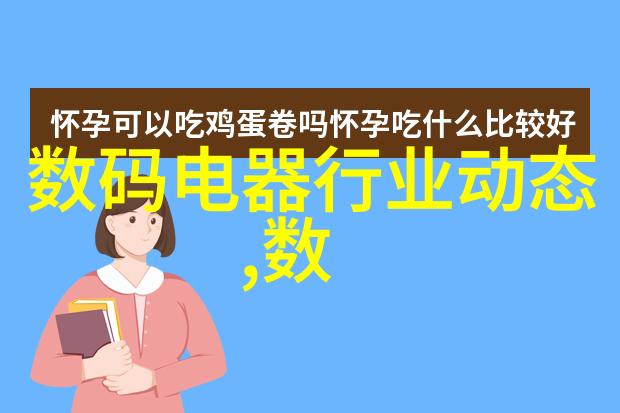 怀孕可以吃鸡蛋卷吗怀孕吃什么比较好

数码电器行业动态,数